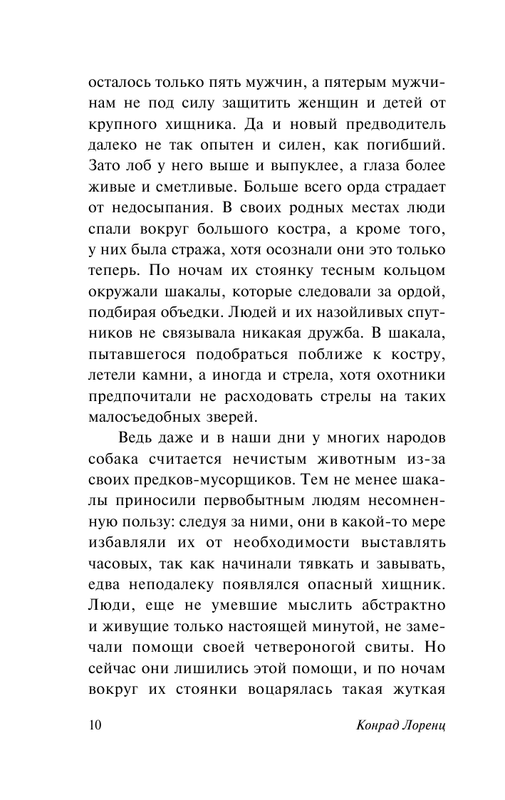 осталось только пять мужчин, а пятерым мужчинам не под силу защитить женщин и детей от крупного хищника. Да и новый предводитель далеко не так опытен и силен, как погибший. Зато лоб у него выше и выпуклее, а глаза более живые и сметливые. Больше всего орда страдает от недосыпания. В своих родных местах люди спали вокруг большого костра, а кроме того, у них была стража, хотя осознали они это только теперь. По ночам их стоянку тесным кольцом окружали шакалы, которые следовали за ордой, подбирая объедки. Людей и их назойливых спутников не связывала никакая дружба. В шакала, пытавшегося подобраться поближе к костру, летели камни, а иногда и стрела, хотя охотники предпочитали не расходовать стрелы на таких малосъедобных зверей.

Ведь даже и в наши дни у многих народов собака считается нечистым животным из-за своих предков-мусорщиков. Тем не менее шакалы приносили первобытным людям несомненную пользу: следуя за ними, они в какой-то мере избавляли их от необходимости выставлять часовых, так как начинали тявкать и завывать, едва неподалеку появлялся опасный хищник. Люди, еще не умевшие мыслить абстрактно и живущие только настоящей минутой, не замечали помощи своей четвероногой свиты. Но сейчас они лишились этой помощи, и по ночам вокруг их стоянки воцарялась такая жуткая

10 Конрад Лоренц